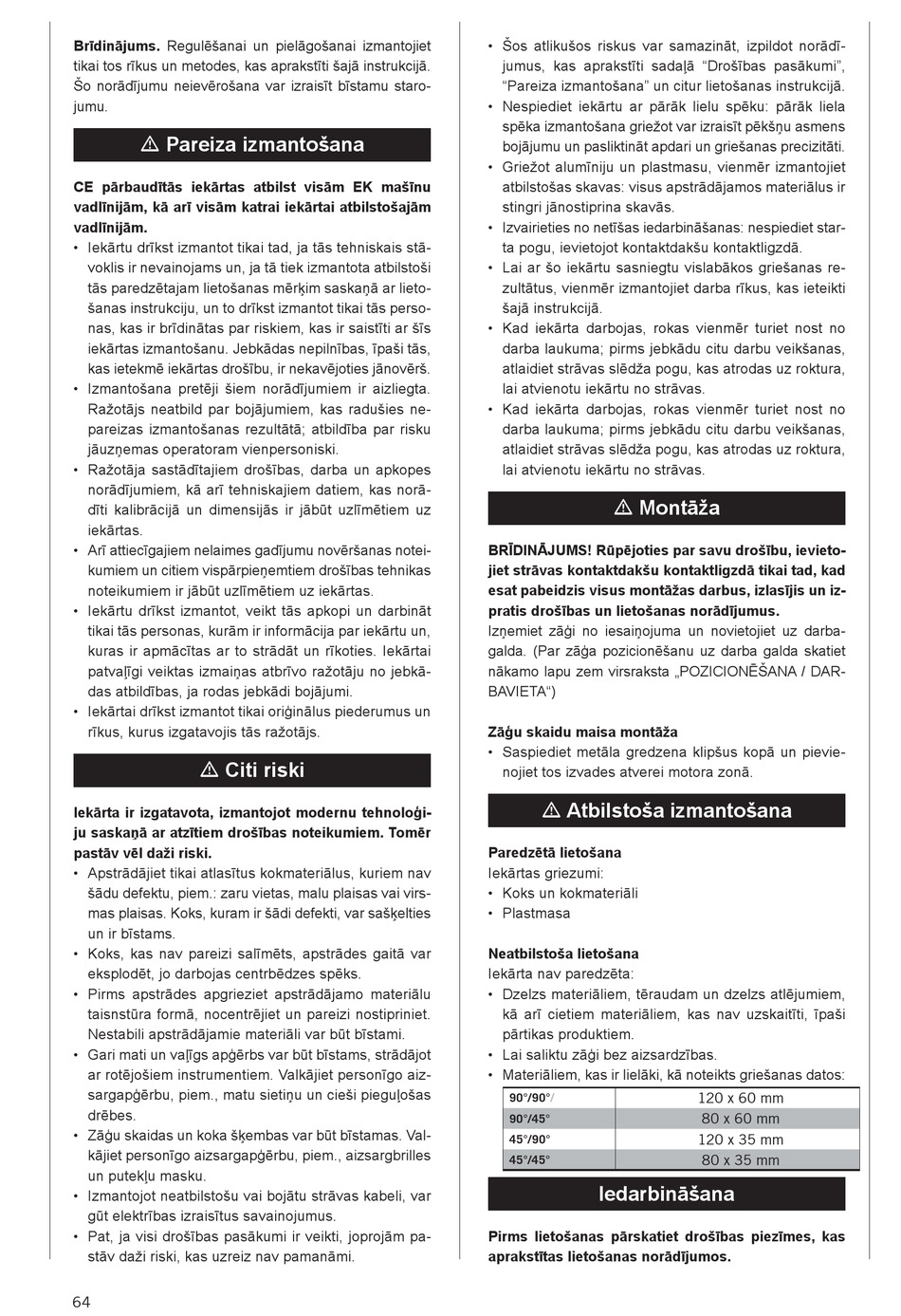 **Brīdinājums.** Regulēšanai un pielāgošanai izmantojiet tikai tos rīkus un metodes, kas aprakstīti šajā instrukcijā. Šo norādījumu neievērošana var izraisīt bīstamu starojumu.

⚠ Pareiza izmantošana

**CE pārbaudītās iekārtas atbilst visām EK mašīnu vadlīnijām, kā arī visām katrai iekārtai atbilstošajām vadlīnijām.**
• Iekārtu drīkst izmantot tikai tad, ja tās tehniskais stāvoklis ir nevainojams un, ja tā tiek izmantota atbilstoši tās paredzētajam lietošanas mērķim saskaņā ar lietošanas instrukciju, un to drīkst izmantot tikai tās personas, kas ir brīdinātas par riskiem, kas ir saistīti ar šīs iekārtas izmantošanu. Jebkādas nepilnības, īpaši tās, kas ietekmē iekārtas drošību, ir nekavējoties jānovērš.
• Izmantošana pretēji šiem norādījumiem ir aizliegta. Ražotājs neatbild par bojājumiem, kas radušies nepareizas izmantošanas rezultātā; atbildība par risku jāuzņemas operatoram vienpersoniski.
• Ražotāja sastādītajiem drošības, darba un apkopes norādījumiem, kā arī tehniskajiem datiem, kas norādīti kalibrācijā un dimensijās ir jābūt uzlīmētiem uz iekārtas.
• Arī attiecīgajiem nelaimes gadījumu novēršanas noteikumiem un citiem vispārpieņemtiem drošības tehnikas noteikumiem ir jābūt uzlīmētiem uz iekārtas.
• Iekārtu drīkst izmantot, veikt tās apkopi un darbināt tikai tās personas, kurām ir informācija par iekārtu un, kuras ir apmācītas ar to strādāt un rīkoties. Iekārtai patvaļīgi veiktas izmaiņas atbrīvo ražotāju no jebkādas atbildības, ja rodas jebkādi bojājumi.
• Iekārtai drīkst izmantot tikai oriģinālus piederumus un rīkus, kurus izgatavojis tās ražotājs.

⚠ Citi riski

**Iekārta ir izgatavota, izmantojot modernu tehnoloģiju saskaņā ar atzītiem drošības noteikumiem. Tomēr pastāv vēl daži riski.**
• Apstrādājiet tikai atlasītus kokmateriālus, kuriem nav šādu defektu, piem.: zaru vietas, malu plaisas vai virsmas plaisas. Koks, kuram ir šādi defekti, var sašķelties un ir bīstams.
• Koks, kas nav pareizi salīmēts, apstrādes gaitā var eksplodēt, jo darbojas centrbēdzes spēks.
• Pirms apstrādes apgrieziet apstrādājamo materiālu taisnstūra formā, nocentrējiet un pareizi nostipriniet. Nestabili apstrādājamie materiāli var būt bīstami.
• Gari mati un vaļīgs apģērbs var būt bīstams, strādājot ar rotējošiem instrumentiem. Valkājiet personīgo aizsargapģērbu, piem., matu sietiņu un cieši pieguļošas drēbes.
• Zāģu skaidas un koka šķembas var būt bīstamas. Valkājiet personīgo aizsargapģērbu, piem., aizsargbrilles un putekļu masku.
• Izmantojot neatbilstošu vai bojātu strāvas kabeli, var gūt elektrības izraisītus savainojumus.
• Pat, ja visi drošības pasākumi ir veikti, joprojām pastāv daži riski, kas uzreiz nav pamanāmi.

• Šos atlikušos riskus var samazināt, izpildot norādījumus, kas aprakstīti sadaļā “Drošības pasākumi”, “Pareiza izmantošana” un citur lietošanas instrukcijā.
• Nespiediet iekārtu ar pārāk lielu spēku: pārāk liela spēka izmantošana griežot var izraisīt pēkšņu asmens bojājumu un pasliktināt apdari un griešanas precizitāti.
• Griežot alumīniju un plastmasu, vienmēr izmantojiet atbilstošas skavas: visus apstrādājamos materiālus ir stingri jānostiprina skavās.
• Izvairieties no netīšas iedarbināšanas: nespiediet starta pogu, ievietojot kontaktdakšu kontaktligzdā.
• Lai ar šo iekārtu sasniegtu vislabākos griešanas rezultātus, vienmēr izmantojiet darba rīkus, kas ieteikti šajā instrukcijā.
• Kad iekārta darbojas, rokas vienmēr turiet nost no darba laukuma; pirms jebkādu citu darbu veikšanas, atlaidiet strāvas slēdža pogu, kas atrodas uz roktura, lai atvienotu iekārtu no strāvas.
• Kad iekārta darbojas, rokas vienmēr turiet nost no darba laukuma; pirms jebkādu citu darbu veikšanas, atlaidiet strāvas slēdža pogu, kas atrodas uz roktura, lai atvienotu iekārtu no strāvas.

⚠ Montāža

**BRĪDINĀJUMS! Rūpējoties par savu drošību, ievietojiet strāvas kontaktdakšu kontaktligzdā tikai tad, kad esat pabeidzis visus montāžas darbus, izlasījis un izpratis drošības un lietošanas norādījumus.**
Izņemiet zāģi no iesaiņojuma un novietojiet uz darbagalda. (Par zāģa pozicionēšanu uz darba galda skatiet nākamo lapu zem virsraksta „POZICIONĒŠANA / DARBAVIETA“)

**Zāģu skaidu maisa montāža**
• Saspiediet metāla gredzena klipšus kopā un pievienojiet tos izvades atverei motora zonā.

⚠ Atbilstoša izmantošana

**Paredzētā lietošana**
Iekārtas griezumi:
• Koks un kokmateriāli
• Plastmasa

**Neatbilstoša lietošana**
Iekārta nav paredzēta:
• Dzelzs materiāliem, tēraudam un dzelzs atlējumiem, kā arī cietiem materiāliem, kas nav uzskaitīti, īpaši pārtikas produktiem.
• Lai saliktu zāģi bez aizsardzības.
• Materiāliem, kas ir lielāki, kā noteikts griešanas datos:

| 90°/90°/ | 120 x 60 mm |
|---|---|
| 90°/45° | 80 x 60 mm |
| 45°/90° | 120 x 35 mm |
| 45°/45° | 80 x 35 mm |

Iedarbināšana

**Pirms lietošanas pārskatiet drošības piezīmes, kas aprakstītas lietošanas norādījumos.**

64